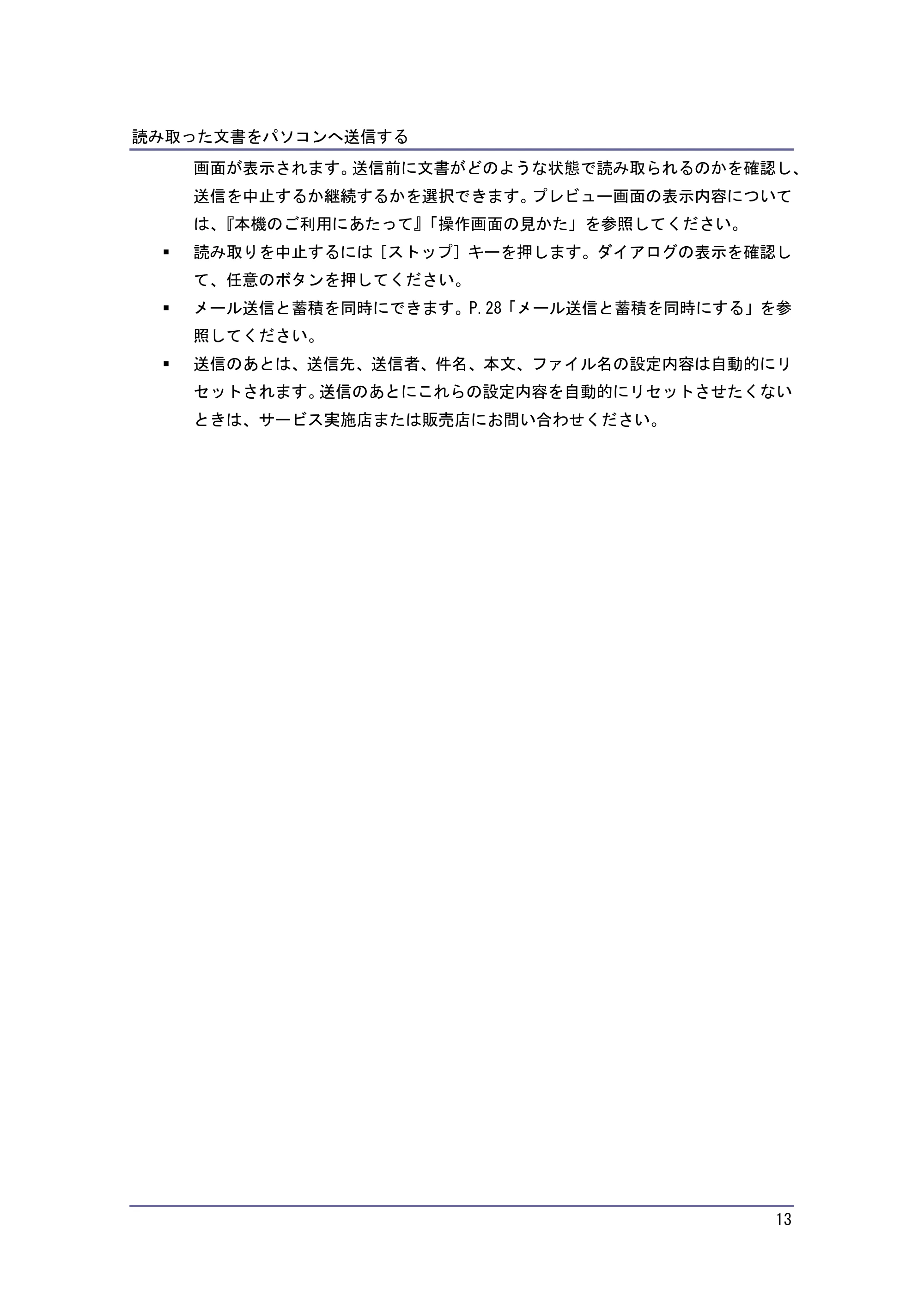 読み取った文書をパソコンへ送信する

画面が表示されます。送信前に文書がどのような状態で読み取られるのかを確認し、送信を中止するか継続するかを選択できます。プレビュー画面の表示内容については、『本機のご利用にあたって』「操作画面の見かた」を参照してください。

▪ 読み取りを中止するには［ストップ］キーを押します。ダイアログの表示を確認して、任意のボタンを押してください。

▪ メール送信と蓄積を同時にできます。P.28「メール送信と蓄積を同時にする」を参照してください。

▪ 送信のあとは、送信先、送信者、件名、本文、ファイル名の設定内容は自動的にリセットされます。送信のあとにこれらの設定内容を自動的にリセットさせたくないときは、サービス実施店または販売店にお問い合わせください。

13